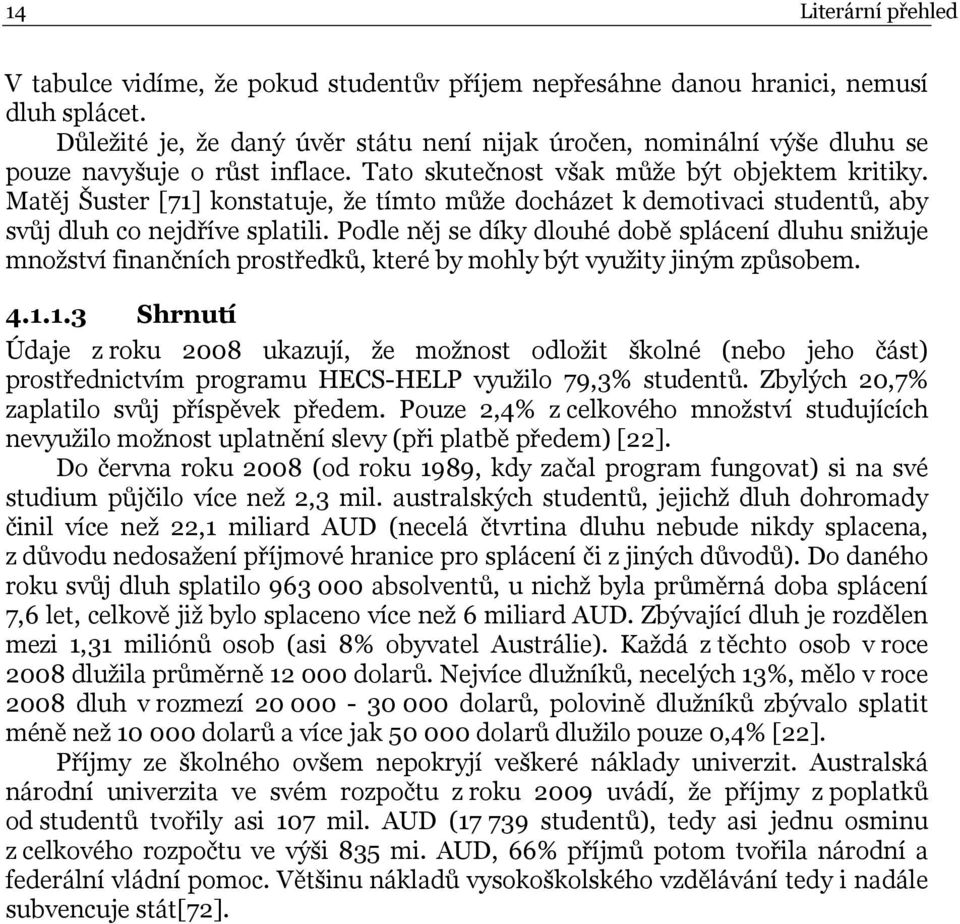 14 Literární přehled

V tabulce vidíme, že pokud studentův příjem nepřesáhne danou hranici, nemusí dluh splácet.

Důležité je, že daný úvěr státu není nijak úročen, nominální výše dluhu se pouze navyšuje o růst inflace. Tato skutečnost však může být objektem kritiky. Matěj Šuster [71] konstatuje, že tímto může docházet k demotivaci studentů, aby svůj dluh co nejdříve splatili. Podle něj se díky dlouhé době splácení dluhu snižuje množství finančních prostředků, které by mohly být využity jiným způsobem.

4.1.1.3 Shrnutí

Údaje z roku 2008 ukazují, že možnost odložit školné (nebo jeho část) prostřednictvím programu HECS-HELP využilo 79,3% studentů. Zbylých 20,7% zaplatilo svůj příspěvek předem. Pouze 2,4% z celkového množství studujících nevyužilo možnost uplatnění slevy (při platbě předem) [22].

Do června roku 2008 (od roku 1989, kdy začal program fungovat) si na své studium půjčilo více než 2,3 mil. australských studentů, jejichž dluh dohromady činil více než 22,1 miliard AUD (necelá čtvrtina dluhu nebude nikdy splacena, z důvodu nedosažení příjmové hranice pro splácení či z jiných důvodů). Do daného roku svůj dluh splatilo 963 000 absolventů, u nichž byla průměrná doba splácení 7,6 let, celkově již bylo splaceno více než 6 miliard AUD. Zbývající dluh je rozdělen mezi 1,31 miliónů osob (asi 8% obyvatel Austrálie). Každá z těchto osob v roce 2008 dlužila průměrně 12 000 dolarů. Nejvíce dlužníků, necelých 13%, mělo v roce 2008 dluh v rozmezí 20 000 - 30 000 dolarů, polovině dlužníků zbývalo splatit méně než 10 000 dolarů a více jak 50 000 dolarů dlužilo pouze 0,4% [22].

Příjmy ze školného ovšem nepokryjí veškeré náklady univerzit. Australská národní univerzita ve svém rozpočtu z roku 2009 uvádí, že příjmy z poplatků od studentů tvořily asi 107 mil. AUD (17 739 studentů), tedy asi jednu osminu z celkového rozpočtu ve výši 835 mi. AUD, 66% příjmů potom tvořila národní a federální vládní pomoc. Většinu nákladů vysokoškolského vzdělávání tedy i nadále subvencuje stát[72].